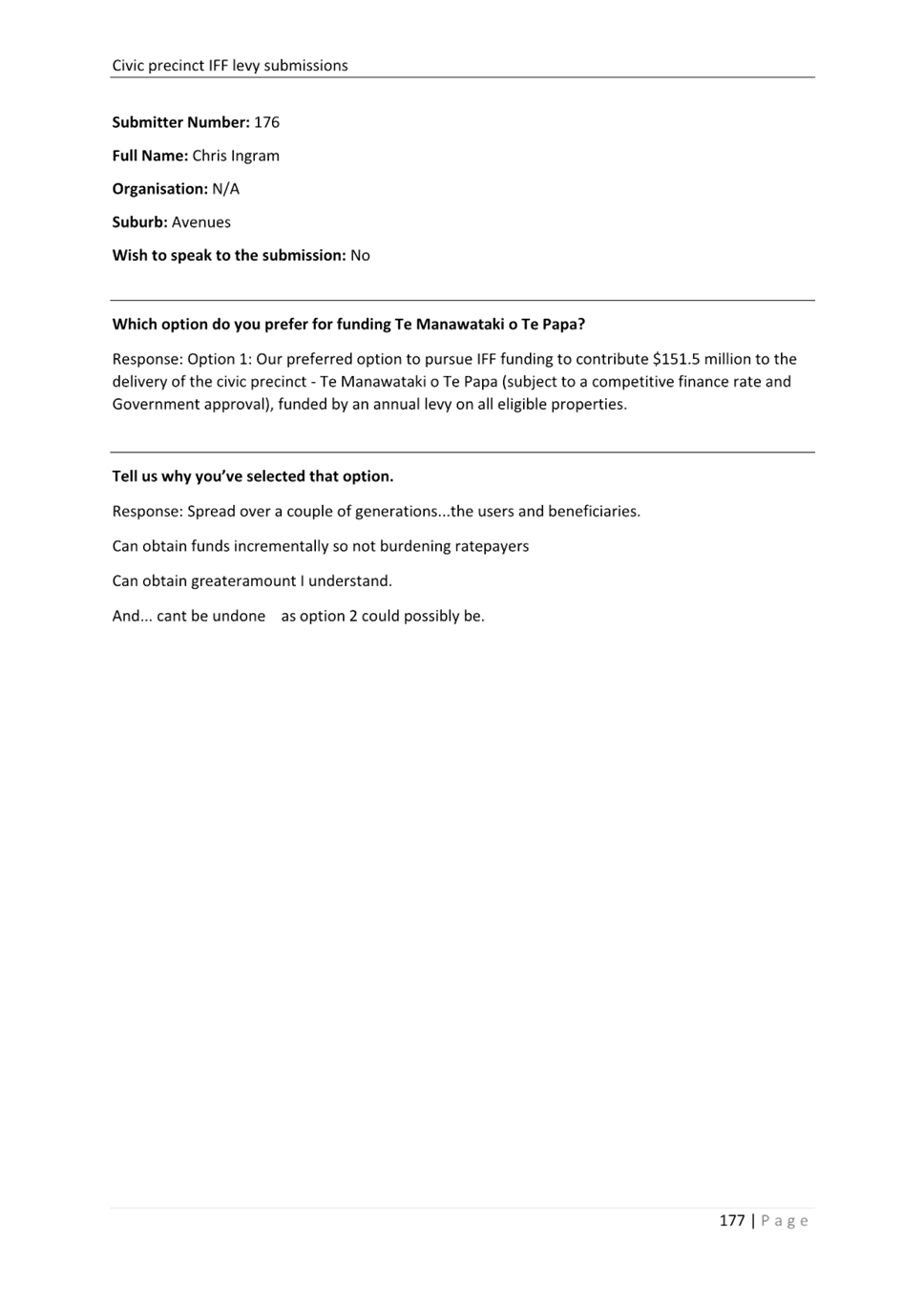 Civic precinct IFF levy submissions

**Submitter Number:** 176

**Full Name:** Chris Ingram

**Organisation:** N/A

**Suburb:** Avenues

**Wish to speak to the submission:** No

**Which option do you prefer for funding Te Manawataki o Te Papa?**

Response: Option 1: Our preferred option to pursue IFF funding to contribute \$151.5 million to the delivery of the civic precinct - Te Manawataki o Te Papa (subject to a competitive finance rate and Government approval), funded by an annual levy on all eligible properties.

**Tell us why you've selected that option.**

Response: Spread over a couple of generations...the users and beneficiaries.

Can obtain funds incrementally so not burdening ratepayers

Can obtain greateramount I understand.

And... cant be undone as option 2 could possibly be.

177 | Page